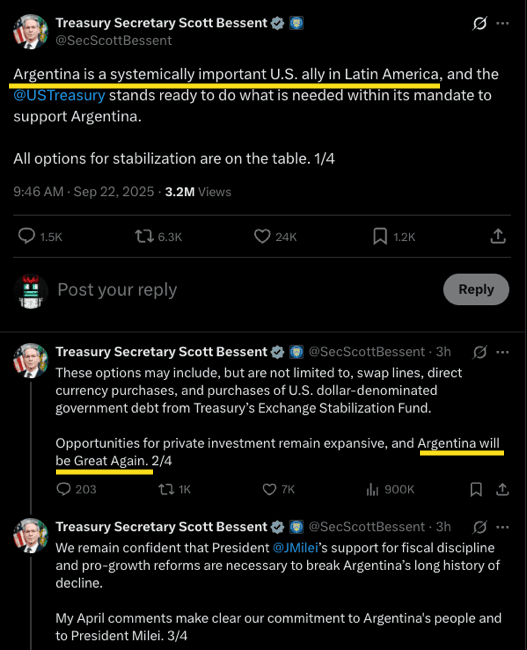 Treasury Secretary Scott Bessent
@SecScottBessent

Argentina is a systemically important U.S. ally in Latin America, and the @USTreasury stands ready to do what is needed within its mandate to support Argentina.

All options for stabilization are on the table. 1/4

9:46 AM · Sep 22, 2025 · 3.2M Views

1.5K 6.3K 24K 1.2K

Post your reply

Reply

Treasury Secretary Scott Bessent @SecScottBessent · 3h
These options may include, but are not limited to, swap lines, direct currency purchases, and purchases of U.S. dollar-denominated government debt from Treasury's Exchange Stabilization Fund.

Opportunities for private investment remain expansive, and Argentina will be Great Again. 2/4

203 1K 7K 900K

Treasury Secretary Scott Bessent @SecScottBessent · 3h
We remain confident that President @JMilei's support for fiscal discipline and pro-growth reforms are necessary to break Argentina's long history of decline.

My April comments make clear our commitment to Argentina's people and to President Milei. 3/4